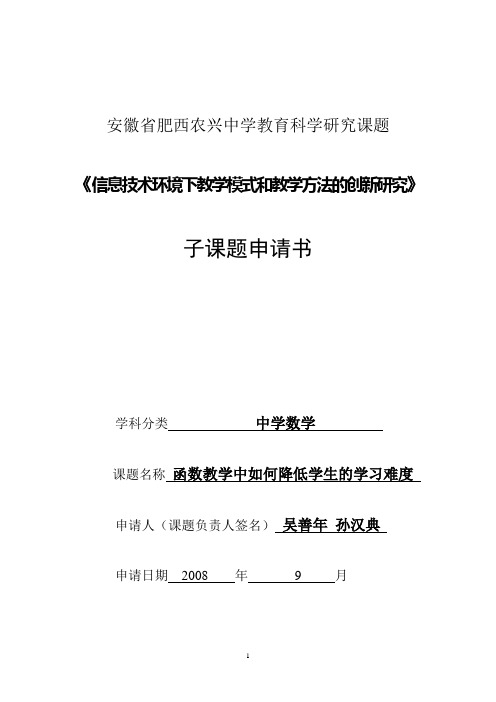 安徽省肥西农兴中学教育科学研究课题

《信息技术环境下教学模式和教学方法的创新研究》

子课题申请书

学科分类 中学数学

课题名称 函数教学中如何降低学生的学习难度

申请人（课题负责人签名） 吴善年 孙汉典

申请日期 2008 年 9 月

1